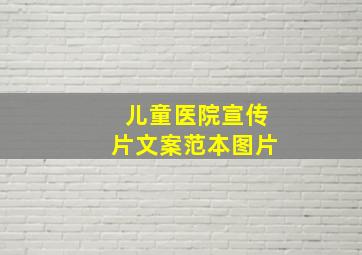 儿童医院宣传片文案范本图片